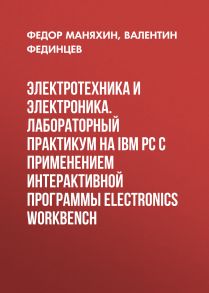 ФЕДОР МАНЯХИН, ВАЛЕНТИН ФЕДИНЦЕВ

ЭЛЕКТРОТЕХНИКА И ЭЛЕКТРОНИКА. ЛАБОРАТОРНЫЙ ПРАКТИКУМ НА IBM PC С ПРИМЕНЕНИЕМ ИНТЕРАКТИВНОЙ ПРОГРАММЫ ELECTRONICS WORKBENCH